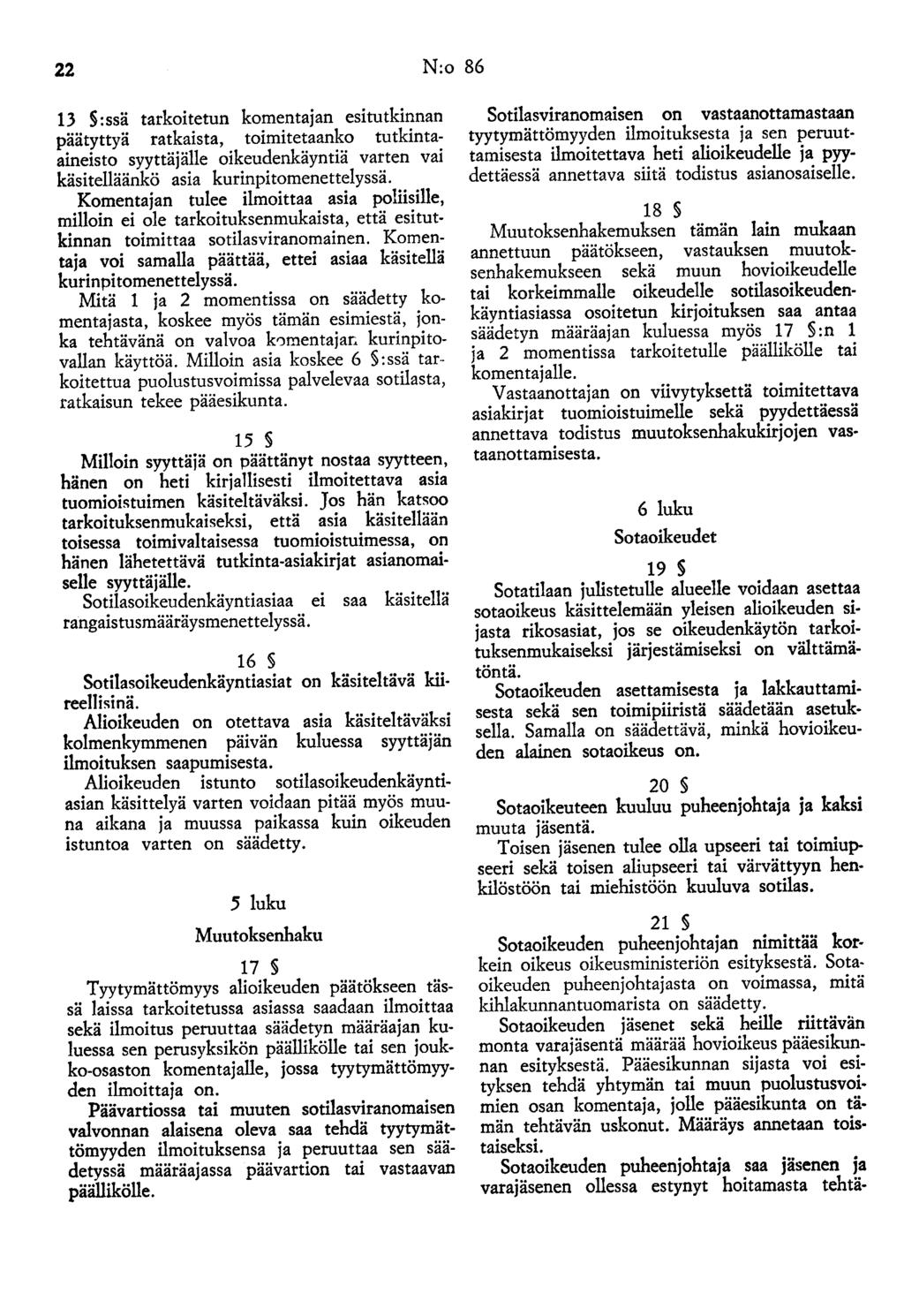 22 N:o 86

13 §:ssä tarkoitetun komentajan esitutkinnan päätyttyä ratkaista, toimitetaanko tutkintaaineisto syyttäjälle oikeudenkäyntiä varten vai käsitelläänkö asia kurinpitomenettelyssä. Komentajan tulee ilmoittaa asia poliisille, milloin ei ole tarkoituksenmukaista, että esitutkinnan toimittaa sotilasviranomainen. Komentaja voi samalla päättää, ettei asiaa käsitellä kurinpitomenettelyssä.

Mitä 1 ja 2 momentissa on säädetty komentajasta, koskee myös tämän esimiestä, jonka tehtävänä on valvoa komentajan kurinpitovallan käyttöä. Milloin asia koskee 6 §:ssä tarkoitettua puolustusvoimissa palvelevaa sotilasta, ratkaisun tekee pääesikunta.

15 §

Milloin syyttäjä on päättänyt nostaa syytteen, hänen on heti kirjallisesti ilmoitettava asia tuomioistuimen käsiteltäväksi. Jos hän katsoo tarkoituksenmukaiseksi, että asia käsitellään toisessa toimivaltaisessa tuomioistuimessa, on hänen lähetettävä tutkinta-asiakirjat asianomaiselle syyttäjälle.

Sotilasoikeudenkäyntiasiaa ei saa käsitellä rangaistusmääräysmenettelyssä.

16 §

Sotilasoikeudenkäyntiasiat on käsiteltävä kiireellisinä.

Alioikeuden on otettava asia käsiteltäväksi kolmenkymmenen päivän kuluessa syyttäjän ilmoituksen saapumisesta.

Alioikeuden istunto sotilasoikeudenkäyntiasian käsittelyä varten voidaan pitää myös muuna aikana ja muussa paikassa kuin oikeuden istuntoa varten on säädetty.

5 luku

Muutoksenhaku

17 §

Tyytymättömyys alioikeuden päätökseen tässä laissa tarkoitetussa asiassa saadaan ilmoittaa sekä ilmoitus peruuttaa säädetyn määräajan kuluessa sen perusyksikön päällikölle tai sen joukko-osaston komentajalle, jossa tyytymättömyyden ilmoittaja on.

Päävartiossa tai muuten sotilasviranomaisen valvonnan alaisena oleva saa tehdä tyytymättömyyden ilmoituksensa ja peruuttaa sen säädetyssä määräajassa päävartion tai vastaavan päällikölle.

Sotilasviranomaisen on vastaanottamastaan tyytymättömyyden ilmoituksesta ja sen peruuttamisesta ilmoitettava heti alioikeudelle ja pyydettäessä annettava siitä todistus asianosaiselle.

18 §

Muutoksenhakemuksen tämän lain mukaan annettuun päätökseen, vastauksen muutoksenhakemukseen sekä muun hovioikeudelle tai korkeimmalle oikeudelle sotilasoikeudenkäyntiasiassa osoitetun kirjoituksen saa antaa säädetyn määräajan kuluessa myös 17 §:n 1 ja 2 momentissa tarkoitetulle päällikölle tai komentajalle.

Vastaanottajan on viivytyksettä toimitettava asiakirjat tuomioistuimelle sekä pyydettäessä annettava todistus muutoksenhakukirjojen vastaanottamisesta.

6 luku

Sotaoikeudet

19 §

Sotatilaan julistetulle alueelle voidaan asettaa sotaoikeus käsittelemään yleisen alioikeuden sijasta rikosasiat, jos se oikeudenkäytön tarkoituksenmukaiseksi järjestämiseksi on välttämätöntä.

Sotaoikeuden asettamisesta ja lakkauttamisesta sekä sen toimipiiristä säädetään asetuksella. Samalla on säädettävä, minkä hovioikeuden alainen sotaoikeus on.

20 §

Sotaoikeuteen kuuluu puheenjohtaja ja kaksi muuta jäsentä.

Toisen jäsenen tulee olla upseeri tai toimiupseeri sekä toisen aliupseeri tai värvättyyn henkilöstöön tai miehistöön kuuluva sotilas.

21 §

Sotaoikeuden puheenjohtajan nimittää korkein oikeus oikeusministeriön esityksestä. Sotaoikeuden puheenjohtajasta on voimassa, mitä kihlakunnantuomarista on säädetty.

Sotaoikeuden jäsenet sekä heille riittävän monta varajäsentä määrää hovioikeus pääesikunnan esityksestä. Pääesikunnan sijasta voi esityksen tehdä yhtymän tai muun puolustusvoimien osan komentaja, jolle pääesikunta on tämän tehtävän uskonut. Määräys annetaan toistaiseksi.

Sotaoikeuden puheenjohtaja saa jäsenen ja varajäsenen ollessa estynyt hoitamasta tehtä-